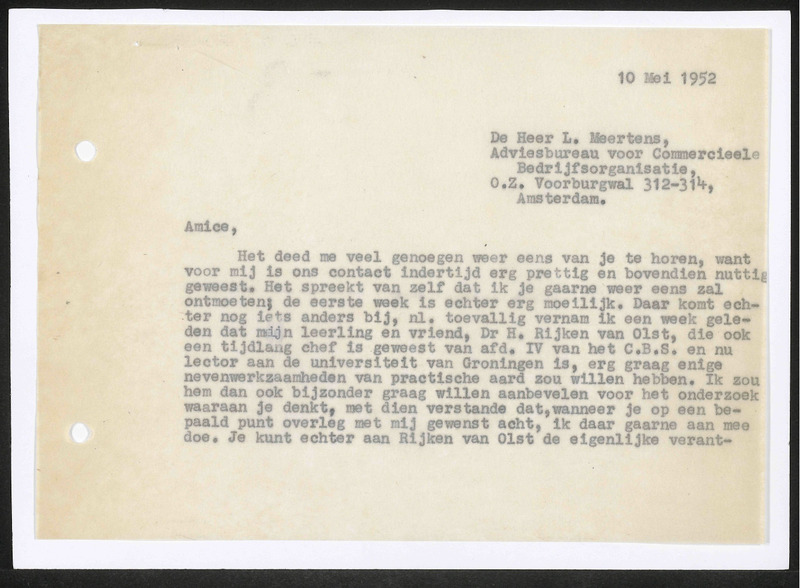 10 Mei 1952

De Heer L. Meertens,
Adviesbureau voor Commercieele
Bedrijfsorganisatie,
O.Z. Voorburgwal 312-314,
Amsterdam.

Amice,

Het deed me veel genoegen weer eens van je te horen, want voor mij is ons contact indertijd erg prettig en bovendien nuttig geweest. Het spreekt van zelf dat ik je gaarne weer eens zal ontmoeten; de eerste week is echter erg moeilijk. Daar komt echter nog iets anders bij, nl. toevallig vernam ik een week geleden dat mijn leerling en vriend, Dr H. Rijken van Olst, die ook een tijdlang chef is geweest van afd. IV van het C.B.S. en nu lector aan de universiteit van Groningen is, erg graag enige nevenwerkzaamheden van practische aard zou willen hebben. Ik zou hem dan ook bijzonder graag willen aanbevelen voor het onderzoek waaraan je denkt, met dien verstande dat,wanneer je op een bepaald punt overleg met mij gewenst acht, ik daar gaarne aan mee doe. Je kunt echter aan Rijken van Olst de eigenlijke verant-